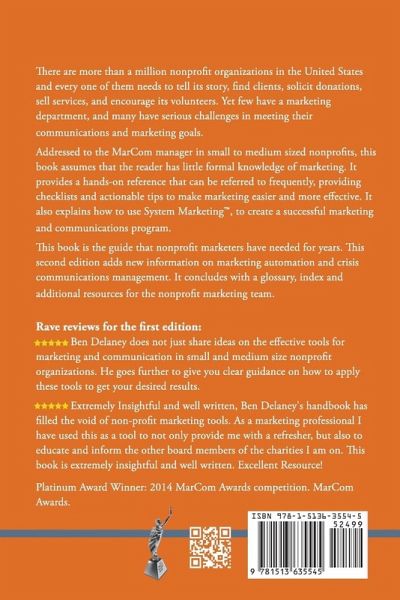 There are more than a million nonprofit organizations in the United States and every one of them needs to tell its story, find clients, solicit donations, sell services, and encourage its volunteers. Yet few have a marketing department, and many have serious challenges in meeting their communications and marketing goals.

Addressed to the MarCom manager in small to medium sized nonprofits, this book assumes that the reader has little formal knowledge of marketing. It provides a hands-on reference that can be referred to frequently, providing checklists and actionable tips to make marketing easier and more effective. It also explains how to use System Marketing™, to create a successful marketing and communications program.

This book is the guide that nonprofit marketers have needed for years. This second edition adds new information on marketing automation and crisis communications management. It concludes with a glossary, index and additional resources for the nonprofit marketing team.

Rave reviews for the first edition:

★★★★★ Ben Delaney does not just share ideas on the effective tools for marketing and communication in small and medium size nonprofit organizations. He goes further to give you clear guidance on how to apply these tools to get your desired results.

★★★★★ Extremely Insightful and well written, Ben Delaney's handbook has filled the void of non-profit marketing tools. As a marketing professional I have used this as a tool to not only provide me with a refresher, but also to educate and inform the other board members of the charities I am on. This book is extremely insightful and well written. Excellent Resource!

Platinum Award Winner: 2014 MarCom Awards competition. MarCom Awards.

ISBN 978-1-5136-3554-5
52499
9 781513 635545